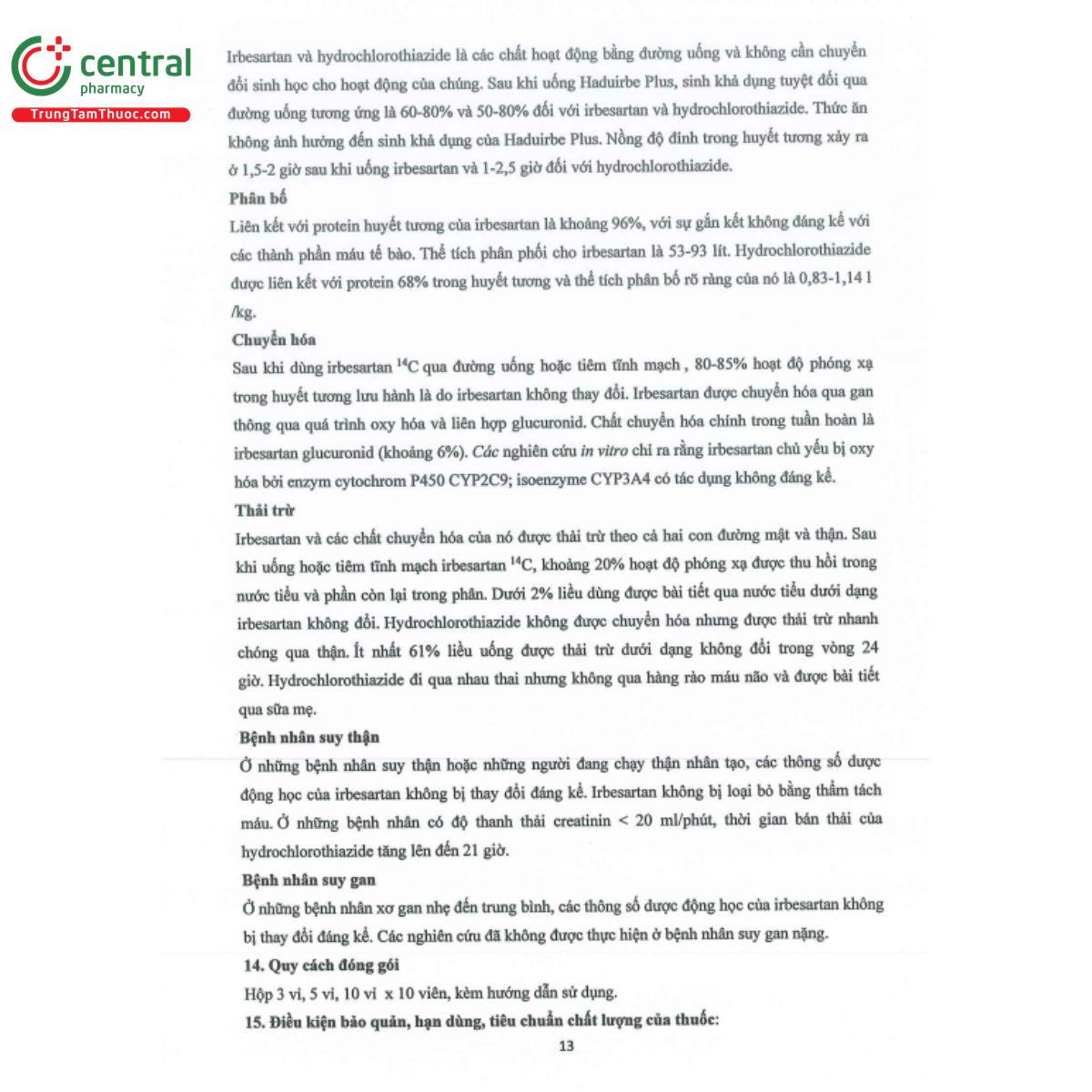 central
pharmacy
TrungTamThuoc.com

Irbesartan và hydrochlorothiazide là các chất hoạt động bằng đường uống và không cần chuyển đổi sinh học cho hoạt động của chúng. Sau khi uống Haduirbe Plus, sinh khả dụng tuyệt đối qua đường uống tương ứng là 60-80% và 50-80% đối với irbesartan và hydrochlorothiazide. Thức ăn không ảnh hưởng đến sinh khả dụng của Haduirbe Plus. Nồng độ đỉnh trong huyết tương xảy ra ở 1,5-2 giờ sau khi uống irbesartan và 1-2,5 giờ đối với hydrochlorothiazide.

Phân bố

Liên kết với protein huyết tương của irbesartan là khoảng 96%, với sự gắn kết không đáng kể với các thành phần máu tế bào. Thể tích phân phối cho irbesartan là 53-93 lít. Hydrochlorothiazide được liên kết với protein 68% trong huyết tương và thể tích phân bố rõ ràng của nó là 0,83-1,14 l /kg.

Chuyển hóa

Sau khi dùng irbesartan $^{14}C$ qua đường uống hoặc tiêm tĩnh mạch , 80-85% hoạt độ phóng xạ trong huyết tương lưu hành là do irbesartan không thay đổi. Irbesartan được chuyển hóa qua gan thông qua quá trình oxy hóa và liên hợp glucuronid. Chất chuyển hóa chính trong tuần hoàn là irbesartan glucuronid (khoảng 6%). Các nghiên cứu in vitro chỉ ra rằng irbesartan chủ yếu bị oxy hóa bởi enzym cytochrom P450 CYP2C9; isoenzyme CYP3A4 có tác dụng không đáng kể.

Thải trừ

Irbesartan và các chất chuyển hóa của nó được thải trừ theo cả hai con đường mật và thận. Sau khi uống hoặc tiêm tĩnh mạch irbesartan $^{14}C$, khoảng 20% hoạt độ phóng xạ được thu hồi trong nước tiểu và phần còn lại trong phân. Dưới 2% liều dùng được bài tiết qua nước tiểu dưới dạng irbesartan không đổi. Hydrochlorothiazide không được chuyển hóa nhưng được thải trừ nhanh chóng qua thận. Ít nhất 61% liều uống được thải trừ dưới dạng không đổi trong vòng 24 giờ. Hydrochlorothiazide đi qua nhau thai nhưng không qua hàng rào máu não và được bài tiết qua sữa mẹ.

Bệnh nhân suy thận

Ở những bệnh nhân suy thận hoặc những người đang chạy thận nhân tạo, các thông số dược động học của irbesartan không bị thay đổi đáng kể. Irbesartan không bị loại bỏ bằng thẩm tách máu. Ở những bệnh nhân có độ thanh thải creatinin < 20 ml/phút, thời gian bán thải của hydrochlorothiazide tăng lên đến 21 giờ.

Bệnh nhân suy gan

Ở những bệnh nhân xơ gan nhẹ đến trung bình, các thông số dược động học của irbesartan không bị thay đổi đáng kể. Các nghiên cứu đã không được thực hiện ở bệnh nhân suy gan nặng.

14. Quy cách đóng gói

Hộp 3 vỉ, 5 vỉ, 10 vỉ x 10 viên, kèm hướng dẫn sử dụng.

15. Điều kiện bảo quản, hạn dùng, tiêu chuẩn chất lượng của thuốc:

13